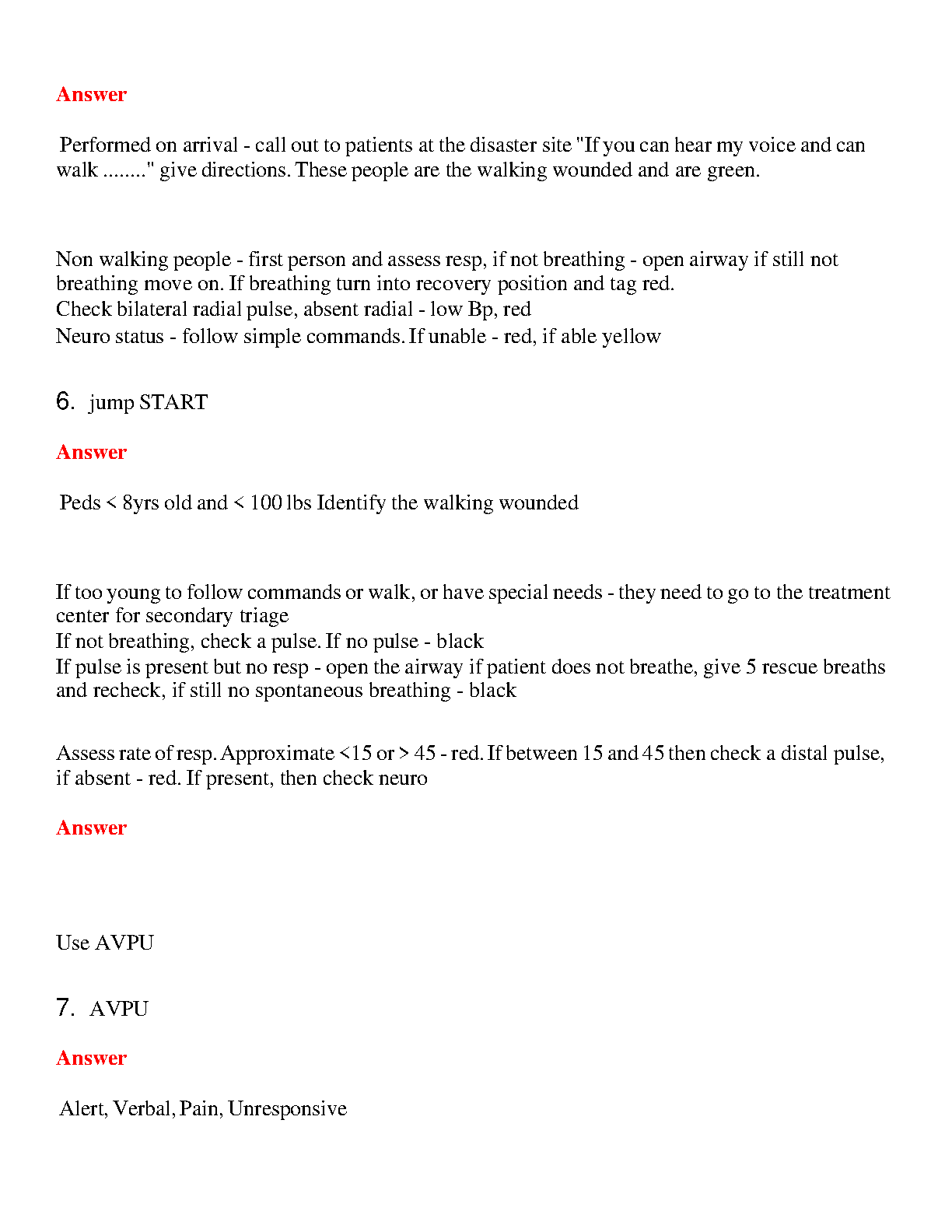 Answer

Performed on arrival - call out to patients at the disaster site "If you can hear my voice and can walk ........" give directions. These people are the walking wounded and are green.

Non walking people - first person and assess resp, if not breathing - open airway if still not breathing move on. If breathing turn into recovery position and tag red.
Check bilateral radial pulse, absent radial - low Bp, red
Neuro status - follow simple commands. If unable - red, if able yellow

6. jump START

Answer

Peds < 8yrs old and < 100 lbs Identify the walking wounded

If too young to follow commands or walk, or have special needs - they need to go to the treatment center for secondary triage
If not breathing, check a pulse. If no pulse - black
If pulse is present but no resp - open the airway if patient does not breathe, give 5 rescue breaths and recheck, if still no spontaneous breathing - black

Assess rate of resp. Approximate <15 or > 45 - red. If between 15 and 45 then check a distal pulse, if absent - red. If present, then check neuro

Answer

Use AVPU

7. AVPU

Answer

Alert, Verbal, Pain, Unresponsive